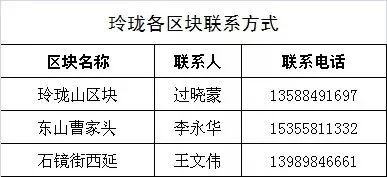 玲珑各区块联系方式

| 区块名称 | 联系人 | 联系电话 |
|---|---|---|
| 玲珑山区块 | 过晓蒙 | 13588491697 |
| 东山曹家头 | 李永华 | 15355811332 |
| 石镜街西延 | 王文伟 | 13989846661 |